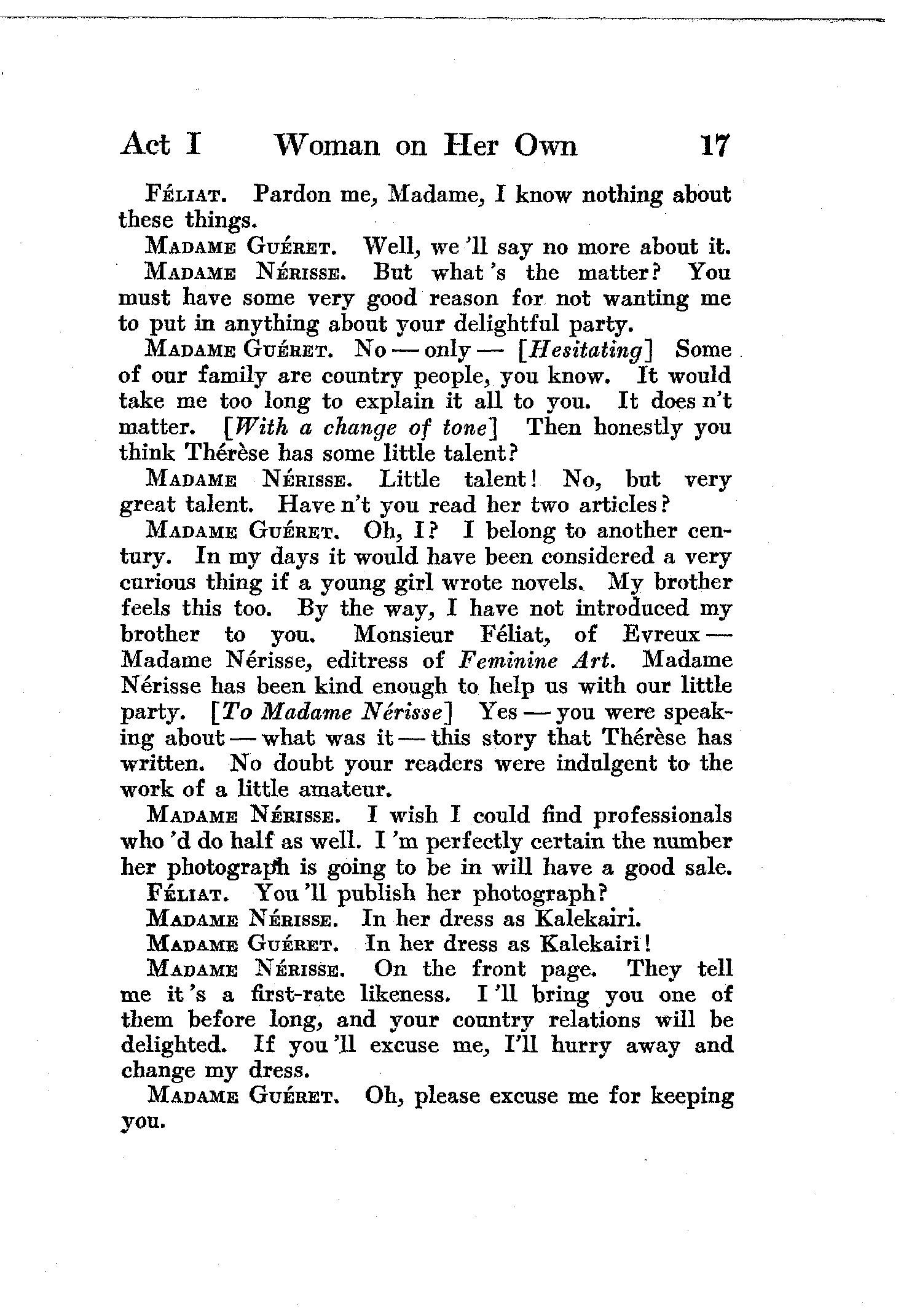 Act I Woman on Her Own 17

Féliat. Pardon me, Madame, I know nothing about these things.

Madame Guéret. Well, we 'll say no more about it.

Madame Nérisse. But what 's the matter? You must have some very good reason for not wanting me to put in anything about your delightful party.

Madame Guéret. No — only — [Hesitating] Some of our family are country people, you know. It would take me too long to explain it all to you. It does n't matter. [With a change of tone] Then honestly you think Thérèse has some little talent?

Madame Nérisse. Little talent! No, but very great talent. Have n't you read her two articles?

Madame Guéret. Oh, I? I belong to another century. In my days it would have been considered a very curious thing if a young girl wrote novels. My brother feels this too. By the way, I have not introduced my brother to you. Monsieur Féliat, of Evreux — Madame Nérisse, editress of Feminine Art. Madame Nérisse has been kind enough to help us with our little party. [To Madame Nérisse] Yes — you were speaking about — what was it — this story that Thérèse has written. No doubt your readers were indulgent to the work of a little amateur.

Madame Nérisse. I wish I could find professionals who 'd do half as well. I 'm perfectly certain the number her photograph is going to be in will have a good sale.

Féliat. You 'll publish her photograph?

Madame Nérisse. In her dress as Kalekairi.

Madame Guéret. In her dress as Kalekairi!

Madame Nérisse. On the front page. They tell me it 's a first-rate likeness. I 'll bring you one of them before long, and your country relations will be delighted. If you 'll excuse me, I'll hurry away and change my dress.

Madame Guéret. Oh, please excuse me for keeping you.